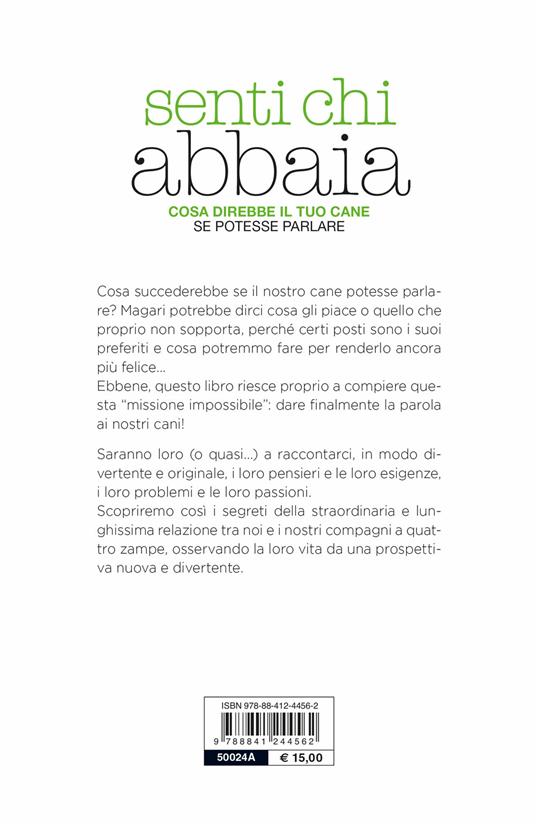 senti chi
abbaia

COSA DIREBBE IL TUO CANE
SE POTESSE PARLARE

Cosa succederebbe se il nostro cane potesse parlare? Magari potrebbe dirci cosa gli piace o quello che proprio non sopporta, perché certi posti sono i suoi preferiti e cosa potremmo fare per renderlo ancora più felice...
Ebbene, questo libro riesce proprio a compiere questa "missione impossibile": dare finalmente la parola ai nostri cani!

Saranno loro (o quasi...) a raccontarci, in modo divertente e originale, i loro pensieri e le loro esigenze, i loro problemi e le loro passioni.
Scopriremo così i segreti della straordinaria e lunghissima relazione tra noi e i nostri compagni a quattro zampe, osservando la loro vita da una prospettiva nuova e divertente.

ISBN 978-88-412-4456-2
9 788841 244562
50024A
€ 15,00